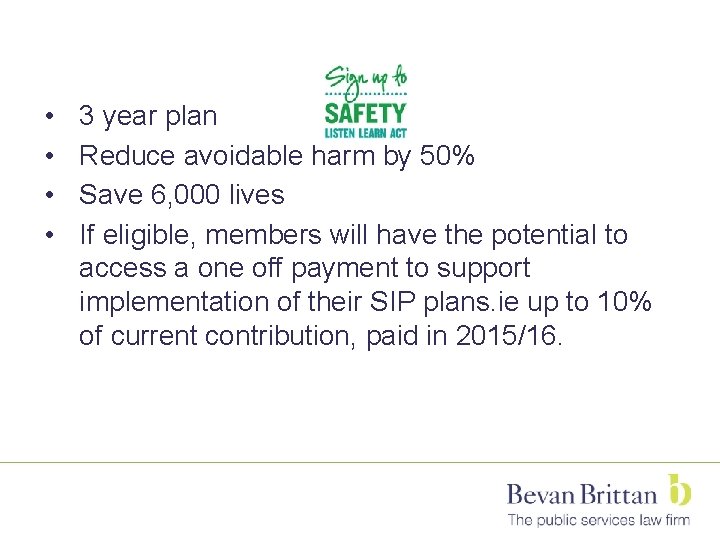 Sign up to
SAFETY
LISTEN LEARN ACT

• 3 year plan
• Reduce avoidable harm by 50%
• Save 6,000 lives
• If eligible, members will have the potential to access a one off payment to support implementation of their SIP plans.ie up to 10% of current contribution, paid in 2015/16.

Bevan Brittan
The public services law firm